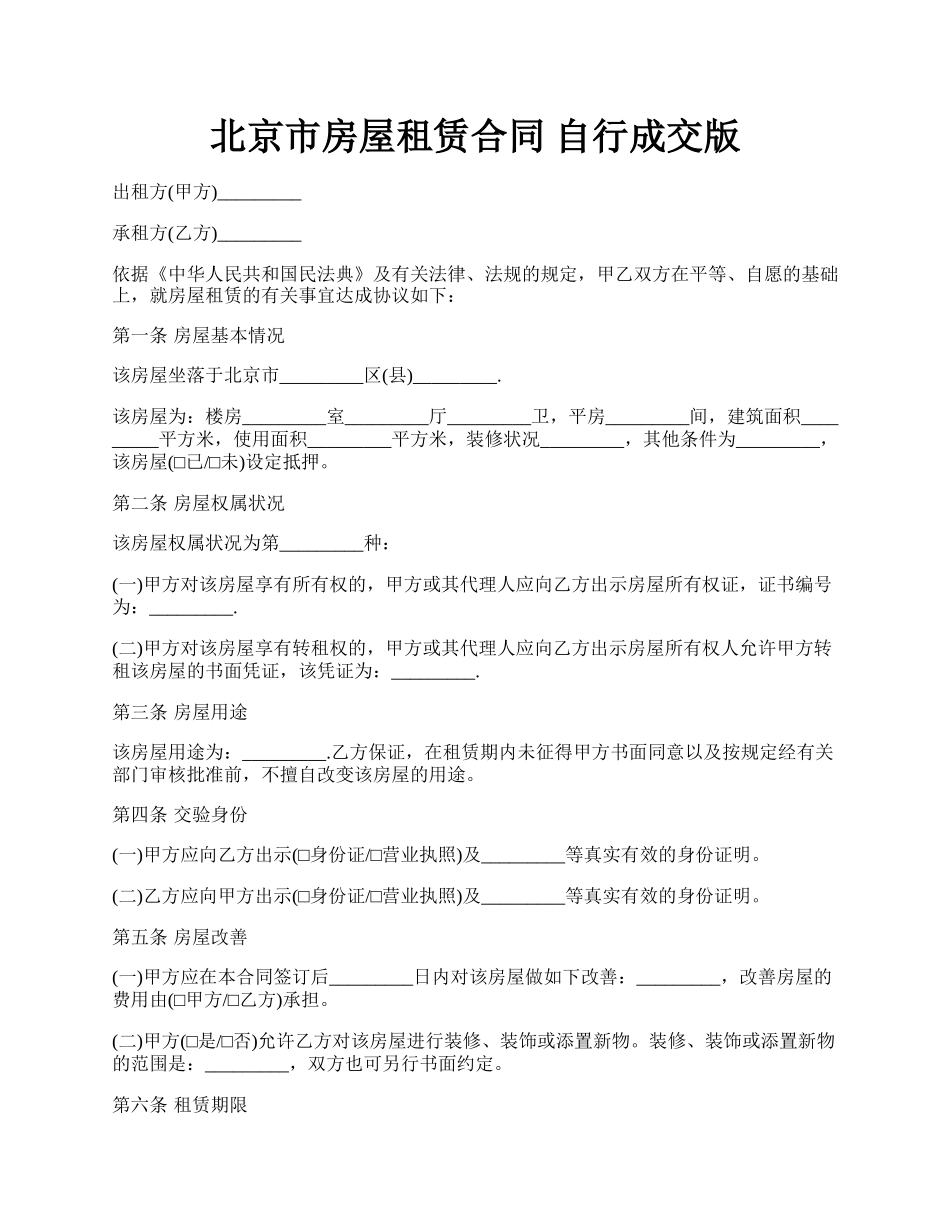 北京市房屋租赁合同 自行成交版

出租方(甲方)_________

承租方(乙方)_________

依据《中华人民共和国民法典》及有关法律、法规的规定，甲乙双方在平等、自愿的基础上，就房屋租赁的有关事宜达成协议如下：

第一条 房屋基本情况

该房屋坐落于北京市_________区(县)_________.

该房屋为：楼房_________室_________厅_________卫，平房_________间，建筑面积_________平方米，使用面积_________平方米，装修状况_________，其他条件为_________，该房屋(□已/□未)设定抵押。

第二条 房屋权属状况

该房屋权属状况为第_________种：

(一)甲方对该房屋享有所有权的，甲方或其代理人应向乙方出示房屋所有权证，证书编号为：_________.

(二)甲方对该房屋享有转租权的，甲方或其代理人应向乙方出示房屋所有权人允许甲方转租该房屋的书面凭证，该凭证为：_________.

第三条 房屋用途

该房屋用途为：_________.乙方保证，在租赁期内未征得甲方书面同意以及按规定经有关部门审核批准前，不擅自改变该房屋的用途。

第四条 交验身份

(一)甲方应向乙方出示(□身份证/□营业执照)及_________等真实有效的身份证明。

(二)乙方应向甲方出示(□身份证/□营业执照)及_________等真实有效的身份证明。

第五条 房屋改善

(一)甲方应在本合同签订后_________日内对该房屋做如下改善：_________，改善房屋的费用由(□甲方/□乙方)承担。

(二)甲方(□是/□否)允许乙方对该房屋进行装修、装饰或添置新物。装修、装饰或添置新物的范围是：_________，双方也可另行书面约定。

第六条 租赁期限